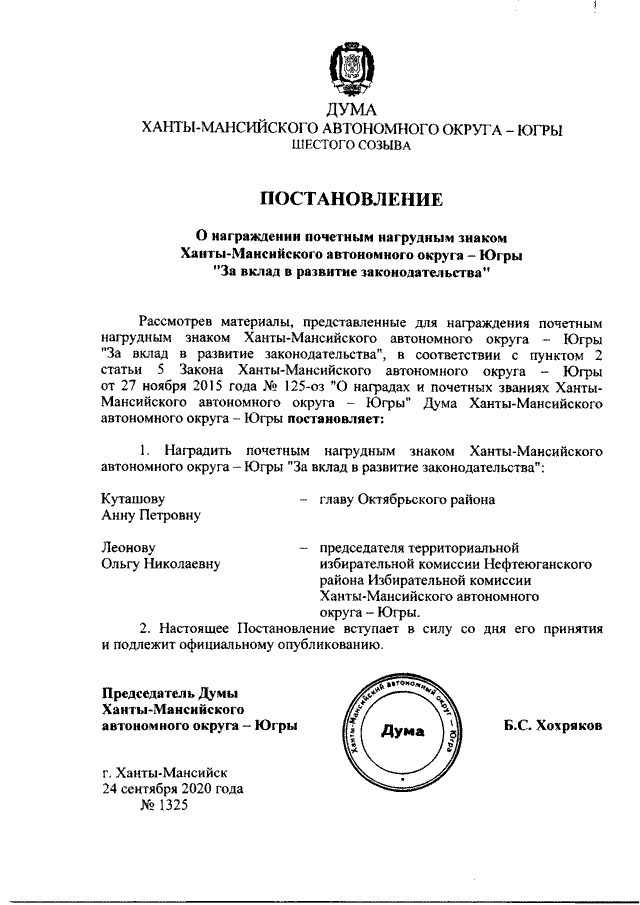 ДУМА
ХАНТЫ-МАНСИЙСКОГО АВТОНОМНОГО ОКРУГА – ЮГРЫ
ШЕСТОГО СОЗЫВА

ПОСТАНОВЛЕНИЕ

О награждении почетным нагрудным знаком Ханты-Мансийского автономного округа – Югры "За вклад в развитие законодательства"

Рассмотрев материалы, представленные для награждения почетным нагрудным знаком Ханты-Мансийского автономного округа – Югры "За вклад в развитие законодательства", в соответствии с пунктом 2 статьи 5 Закона Ханты-Мансийского автономного округа – Югры от 27 ноября 2015 года № 125-оз "О наградах и почетных званиях Ханты-Мансийского автономного округа – Югры" Дума Ханты-Мансийского автономного округа – Югры постановляет:

1. Наградить почетным нагрудным знаком Ханты-Мансийского автономного округа – Югры "За вклад в развитие законодательства":

Куташову Анну Петровну – главу Октябрьского района

Леонову Ольгу Николаевну – председателя территориальной избирательной комиссии Нефтеюганского района Избирательной комиссии Ханты-Мансийского автономного округа – Югры.

2. Настоящее Постановление вступает в силу со дня его принятия и подлежит официальному опубликованию.

Председатель Думы Ханты-Мансийского автономного округа – Югры

Ханты-Мансийский автономный округ – Югра
Дума

Б.С. Хохряков

г. Ханты-Мансийск
24 сентября 2020 года
№ 1325